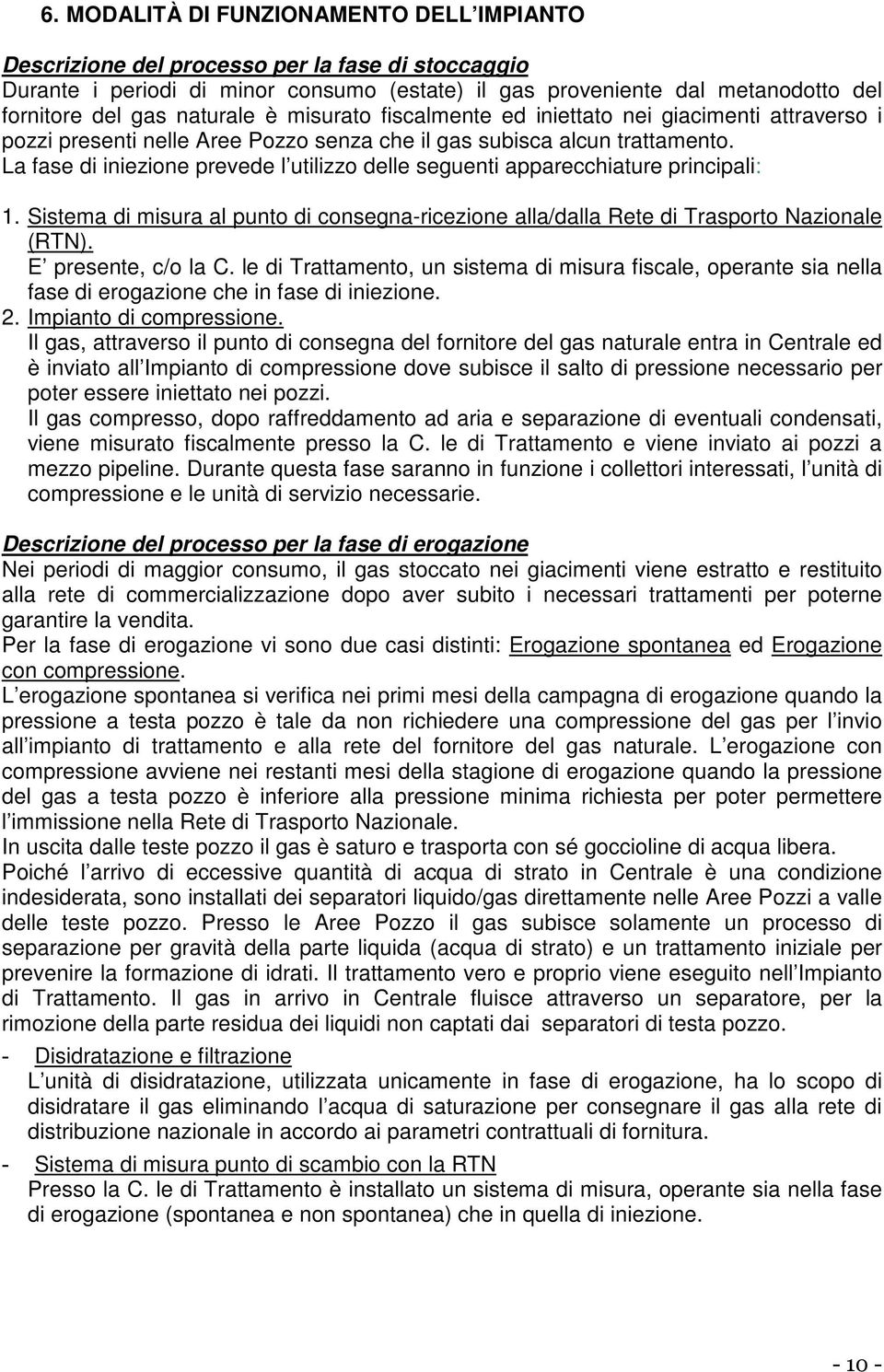 6. MODALITÀ DI FUNZIONAMENTO DELL IMPIANTO

Descrizione del processo per la fase di stoccaggio
Durante i periodi di minor consumo (estate) il gas proveniente dal metanodotto del fornitore del gas naturale è misurato fiscalmente ed iniettato nei giacimenti attraverso i pozzi presenti nelle Aree Pozzo senza che il gas subisca alcun trattamento. La fase di iniezione prevede l utilizzo delle seguenti apparecchiature principali:

1. Sistema di misura al punto di consegna-ricezione alla/dalla Rete di Trasporto Nazionale (RTN).
E presente, c/o la C. le di Trattamento, un sistema di misura fiscale, operante sia nella fase di erogazione che in fase di iniezione.
2. Impianto di compressione.
Il gas, attraverso il punto di consegna del fornitore del gas naturale entra in Centrale ed è inviato all Impianto di compressione dove subisce il salto di pressione necessario per poter essere iniettato nei pozzi.
Il gas compresso, dopo raffreddamento ad aria e separazione di eventuali condensati, viene misurato fiscalmente presso la C. le di Trattamento e viene inviato ai pozzi a mezzo pipeline. Durante questa fase saranno in funzione i collettori interessati, l unità di compressione e le unità di servizio necessarie.

Descrizione del processo per la fase di erogazione
Nei periodi di maggior consumo, il gas stoccato nei giacimenti viene estratto e restituito alla rete di commercializzazione dopo aver subito i necessari trattamenti per poterne garantire la vendita.
Per la fase di erogazione vi sono due casi distinti: Erogazione spontanea ed Erogazione con compressione.
L erogazione spontanea si verifica nei primi mesi della campagna di erogazione quando la pressione a testa pozzo è tale da non richiedere una compressione del gas per l invio all impianto di trattamento e alla rete del fornitore del gas naturale. L erogazione con compressione avviene nei restanti mesi della stagione di erogazione quando la pressione del gas a testa pozzo è inferiore alla pressione minima richiesta per poter permettere l immissione nella Rete di Trasporto Nazionale.
In uscita dalle teste pozzo il gas è saturo e trasporta con sé goccioline di acqua libera.
Poiché l arrivo di eccessive quantità di acqua di strato in Centrale è una condizione indesiderata, sono installati dei separatori liquido/gas direttamente nelle Aree Pozzi a valle delle teste pozzo. Presso le Aree Pozzo il gas subisce solamente un processo di separazione per gravità della parte liquida (acqua di strato) e un trattamento iniziale per prevenire la formazione di idrati. Il trattamento vero e proprio viene eseguito nell Impianto di Trattamento. Il gas in arrivo in Centrale fluisce attraverso un separatore, per la rimozione della parte residua dei liquidi non captati dai separatori di testa pozzo.
- Disidratazione e filtrazione
L unità di disidratazione, utilizzata unicamente in fase di erogazione, ha lo scopo di disidratare il gas eliminando l acqua di saturazione per consegnare il gas alla rete di distribuzione nazionale in accordo ai parametri contrattuali di fornitura.
- Sistema di misura punto di scambio con la RTN
Presso la C. le di Trattamento è installato un sistema di misura, operante sia nella fase di erogazione (spontanea e non spontanea) che in quella di iniezione.

- 10 -